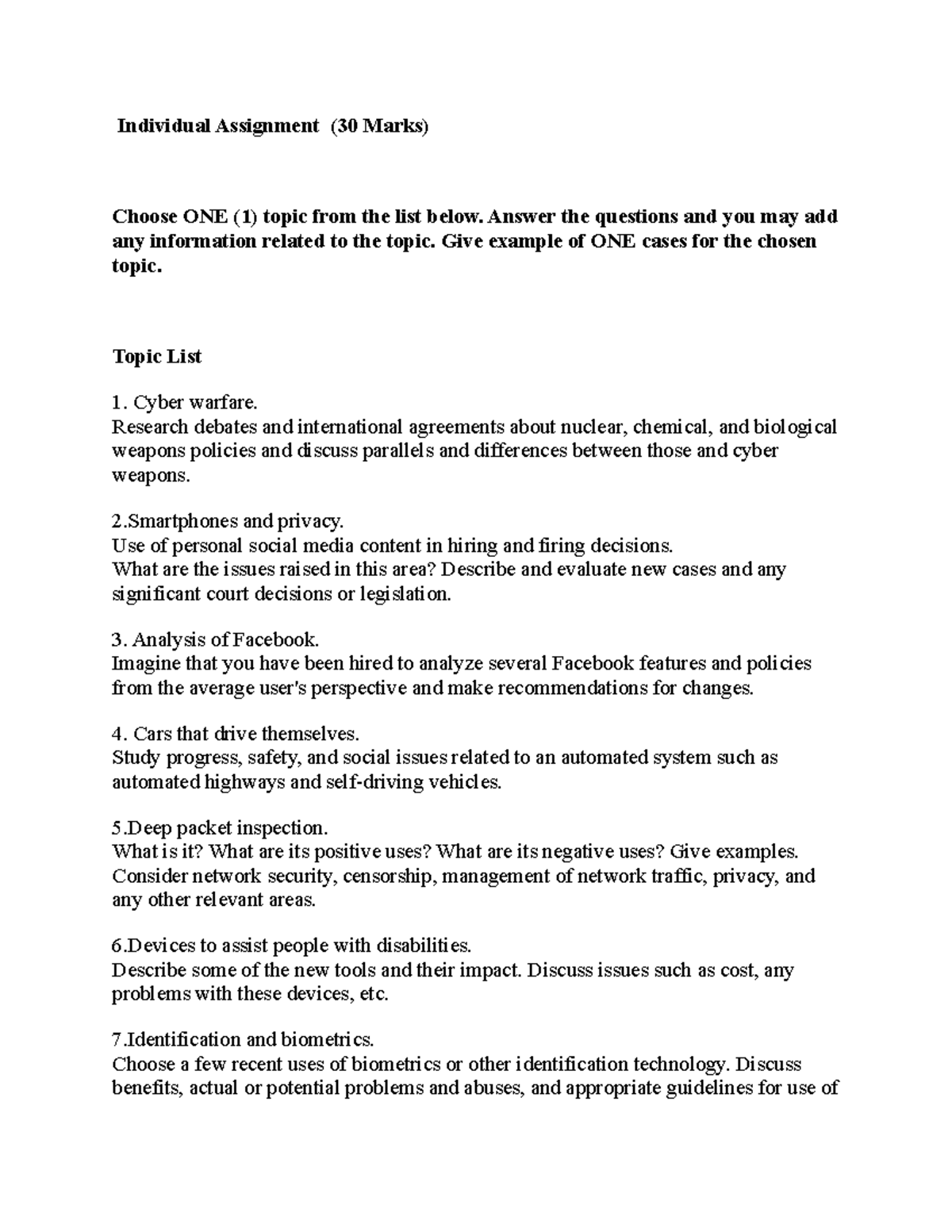 Individual Assignment (30 Marks)

Choose ONE (1) topic from the list below. Answer the questions and you may add any information related to the topic. Give example of ONE cases for the chosen topic.

Topic List

1. Cyber warfare.
Research debates and international agreements about nuclear, chemical, and biological weapons policies and discuss parallels and differences between those and cyber weapons.

2.Smartphones and privacy.
Use of personal social media content in hiring and firing decisions.
What are the issues raised in this area? Describe and evaluate new cases and any significant court decisions or legislation.

3. Analysis of Facebook.
Imagine that you have been hired to analyze several Facebook features and policies from the average user's perspective and make recommendations for changes.

4. Cars that drive themselves.
Study progress, safety, and social issues related to an automated system such as automated highways and self-driving vehicles.

5.Deep packet inspection.
What is it? What are its positive uses? What are its negative uses? Give examples. Consider network security, censorship, management of network traffic, privacy, and any other relevant areas.

6.Devices to assist people with disabilities.
Describe some of the new tools and their impact. Discuss issues such as cost, any problems with these devices, etc.

7.Identification and biometrics.
Choose a few recent uses of biometrics or other identification technology. Discuss benefits, actual or potential problems and abuses, and appropriate guidelines for use of